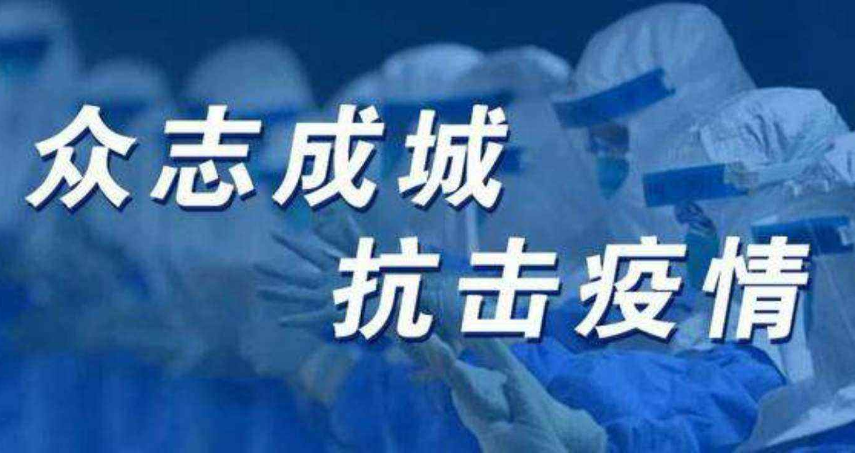 众志成城
抗击疫情